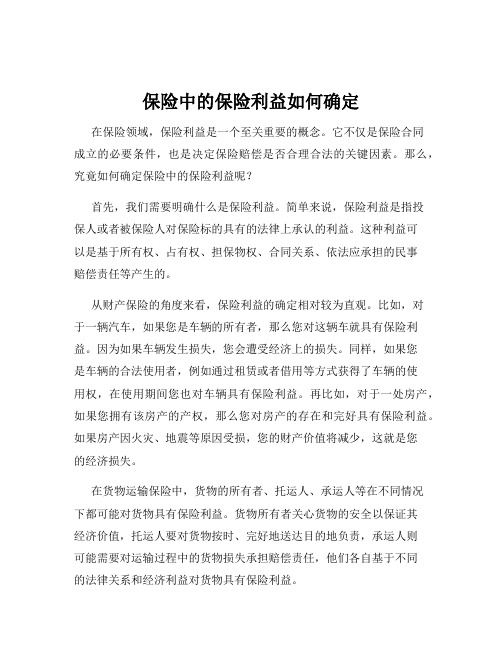 保险中的保险利益如何确定

在保险领域，保险利益是一个至关重要的概念。它不仅是保险合同成立的必要条件，也是决定保险赔偿是否合理合法的关键因素。那么，究竟如何确定保险中的保险利益呢？

首先，我们需要明确什么是保险利益。简单来说，保险利益是指投保人或者被保险人对保险标的具有的法律上承认的利益。这种利益可以是基于所有权、占有权、担保物权、合同关系、依法应承担的民事赔偿责任等产生的。

从财产保险的角度来看，保险利益的确定相对较为直观。比如，对于一辆汽车，如果您是车辆的所有者，那么您对这辆车就具有保险利益。因为如果车辆发生损失，您会遭受经济上的损失。同样，如果您是车辆的合法使用者，例如通过租赁或者借用等方式获得了车辆的使用权，在使用期间您也对车辆具有保险利益。再比如，对于一处房产，如果您拥有该房产的产权，那么您对房产的存在和完好具有保险利益。如果房产因火灾、地震等原因受损，您的财产价值将减少，这就是您的经济损失。

在货物运输保险中，货物的所有者、托运人、承运人等在不同情况下都可能对货物具有保险利益。货物所有者关心货物的安全以保证其经济价值，托运人要对货物按时、完好地送达目的地负责，承运人则可能需要对运输过程中的货物损失承担赔偿责任，他们各自基于不同的法律关系和经济利益对货物具有保险利益。